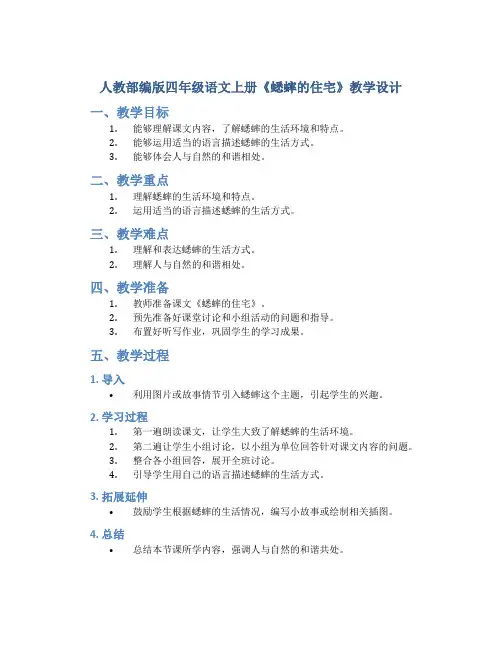 人教部编版四年级语文上册《蟋蟀的住宅》教学设计

一、教学目标

1. 能够理解课文内容，了解蟋蟀的生活环境和特点。
2. 能够运用适当的语言描述蟋蟀的生活方式。
3. 能够体会人与自然的和谐相处。

二、教学重点

1. 理解蟋蟀的生活环境和特点。
2. 运用适当的语言描述蟋蟀的生活方式。

三、教学难点

1. 理解和表达蟋蟀的生活方式。
2. 理解人与自然的和谐相处。

四、教学准备

1. 教师准备课文《蟋蟀的住宅》。
2. 预先准备好课堂讨论和小组活动的问题和指导。
3. 布置好听写作业，巩固学生的学习成果。

五、教学过程

1. 导入

• 利用图片或故事情节引入蟋蟀这个主题，引起学生的兴趣。

2. 学习过程

1. 第一遍朗读课文，让学生大致了解蟋蟀的生活环境。
2. 第二遍让学生小组讨论，以小组为单位回答针对课文内容的问题。
3. 整合各小组回答，展开全班讨论。
4. 引导学生用自己的语言描述蟋蟀的生活方式。

3. 拓展延伸

• 鼓励学生根据蟋蟀的生活情况，编写小故事或绘制相关插图。

4. 总结

• 总结本节课所学内容，强调人与自然的和谐共处。